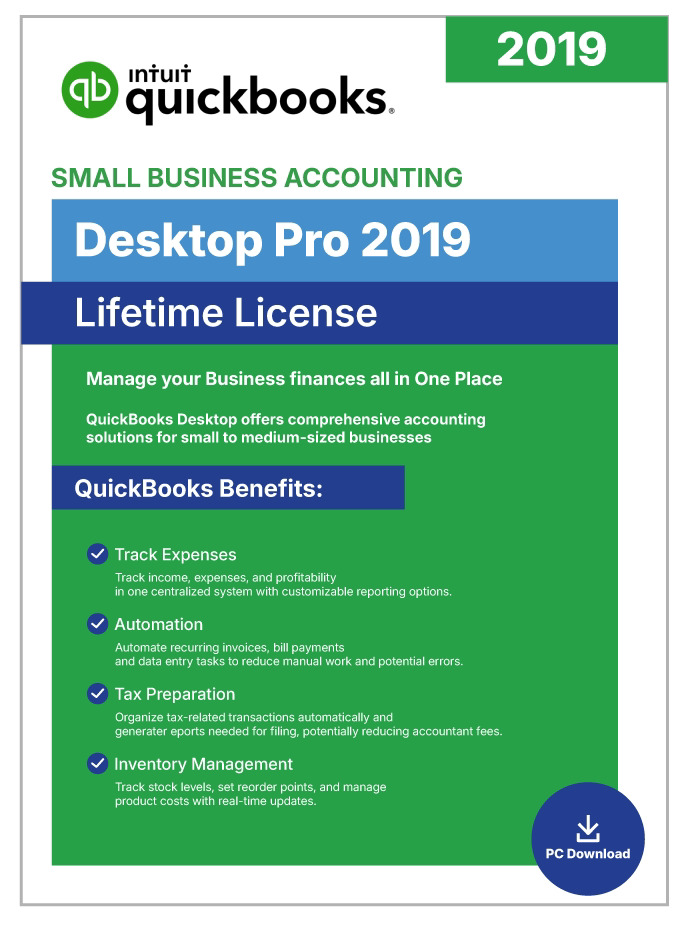 2019

intuit quickbooks.

SMALL BUSINESS ACCOUNTING

Desktop Pro 2019

Lifetime License

Manage your Business finances all in One Place

QuickBooks Desktop offers comprehensive accounting solutions for small to medium-sized businesses

QuickBooks Benefits:

✓ Track Expenses
Track income, expenses, and profitability in one centralized system with customizable reporting options.

✓ Automation
Automate recurring invoices, bill payments and data entry tasks to reduce manual work and potential errors.

✓ Tax Preparation
Organize tax-related transactions automatically and generater eports needed for filing, potentially reducing accountant fees.

✓ Inventory Management
Track stock levels, set reorder points, and manage product costs with real-time updates.

PC Download